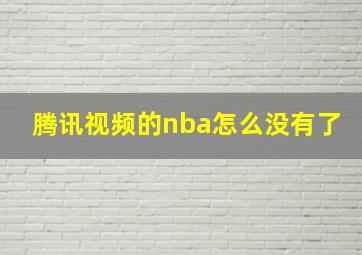 腾讯视频的nba怎么没有了